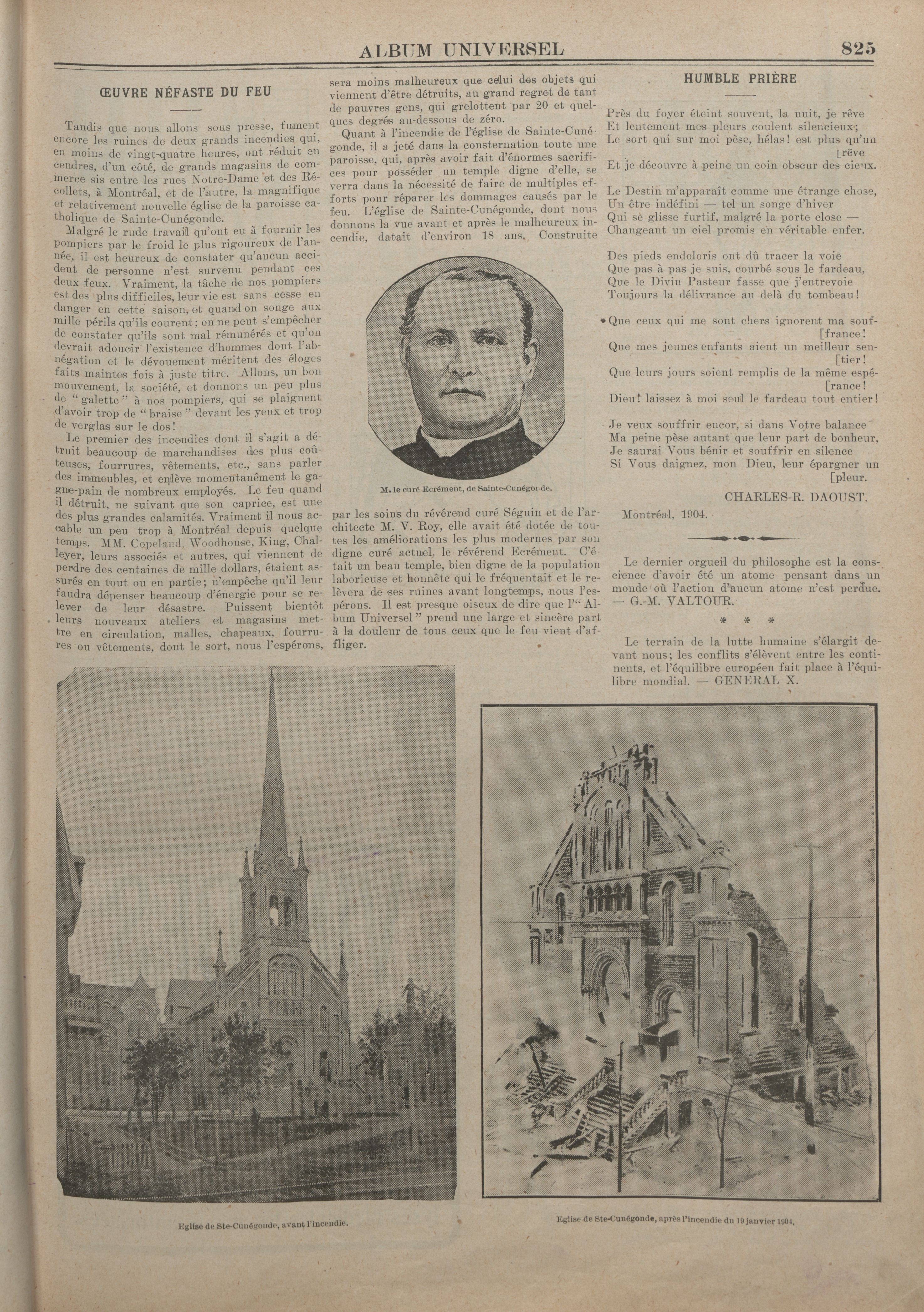 ALBUM UNIVERSEL

825

ŒUVRE NÉFASTE DU FEU

Tandis que nous allons sous presse, fument encore les ruines de deux grands incendies qui, en moins de vingt-quatre heures, ont réduit en cendres, d'un côté, de grands magasins de commerce sis entre les rues Notre-Dame et des Récollets, à Montréal, et de l'autre, la magnifique et relativement nouvelle église de la paroisse catholique de Sainte-Cunégonde.

Malgré le rude travail qu'ont eu à fournir les pompiers par le froid le plus rigoureux de l'année, il est heureux de constater qu'aucun accident de personne n'est survenu pendant ces deux feux. Vraiment, la tâche de nos pompiers est des plus difficiles, leur vie est sans cesse en danger en cette saison, et quand on songe aux mille périls qu'ils courent; on ne peut s'empêcher de constater qu'ils sont mal rémunérés et qu'on devrait adoucir l'existence d'hommes dont l'abnégation et le dévouement méritent des éloges faits maintes fois à juste titre. Allons, un bon mouvement, la société, et donnons un peu plus de "galette" à nos pompiers, qui se plaignent d'avoir trop de "braise" devant les yeux et trop de verglas sur le dos!

Le premier des incendies dont il s'agit a détruit beaucoup de marchandises des plus coûteuses, fourrures, vêtements, etc., sans parler des immeubles, et enlève momentanément le gagne-pain de nombreux employés. Le feu quand il détruit, ne suivant que son caprice, est une des plus grandes calamités. Vraiment il nous accable un peu trop à Montréal depuis quelque temps. MM. Copeland, Woodhouse, King, Challeyer, leurs associés et autres, qui viennent de perdre des centaines de mille dollars, étaient assurés en tout ou en partie; n'empêche qu'il leur faudra dépenser beaucoup d'énergie pour se relever de leur désastre. Puissent bientôt leurs nouveaux ateliers et magasins mettre en circulation, malles, chapeaux, fourrures ou vêtements, dont le sort, nous l'espérons, sera moins malheureux que celui des objets qui viennent d'être détruits, au grand regret de tant de pauvres gens, qui grelottent par 20 et quelques degrés au-dessous de zéro.

Quant à l'incendie de l'église de Sainte-Cunégonde, il a jeté dans la consternation toute une paroisse, qui, après avoir fait d'énormes sacrifices pour posséder un temple digne d'elle, se verra dans la nécessité de faire de multiples efforts pour réparer les dommages causés par le feu. L'église de Sainte-Cunégonde, dont nous donnons la vue avant et après le malheureux incendie, datait d'environ 18 ans. Construite

M. le curé Ecrément, de Sainte-Cunégonde.

par les soins du révérend curé Séguin et de l'architecte M. V. Roy, elle avait été dotée de toutes les améliorations les plus modernes par son digne curé actuel, le révérend Ecrément. C'était un beau temple, bien digne de la population laborieuse et honnête qui le fréquentait et le relèvera de ses ruines avant longtemps, nous l'espérons. Il est presque oiseux de dire que l'"Album Universel" prend une large et sincère part à la douleur de tous ceux que le feu vient d'affliger.

HUMBLE PRIÈRE

Près du foyer éteint souvent, la nuit, je rêve
Et lentement mes pleurs coulent silencieux;
Le sort qui sur moi pèse, hélas! est plus qu'un [rêve
Et je découvre à peine un coin obscur des cieux.

Le Destin m'apparaît comme une étrange chose,
Un être indéfini — tel un songe d'hiver
Qui se glisse furtif, malgré la porte close —
Changeant un ciel promis en véritable enfer.

Des pieds endoloris ont dû tracer la voie
Que pas à pas je suis, courbé sous le fardeau,
Que le Divin Pasteur fasse que j'entrevoie
Toujours la délivrance au delà du tombeau!

Que ceux qui me sont chers ignorent ma souf- [france!
Que mes jeunes enfants aient un meilleur sen- [tier!
Que leurs jours soient remplis de la même espé- [rance!
Dieu! laissez à moi seul le fardeau tout entier!

Je veux souffrir encor, si dans Votre balance
Ma peine pèse autant que leur part de bonheur,
Je saurai Vous bénir et souffrir en silence
Si Vous daignez, mon Dieu, leur épargner un [pleur.

CHARLES-R. DAOUST.

Montréal, 1904.

Le dernier orgueil du philosophe est la conscience d'avoir été un atome pensant dans un monde où l'action d'aucun atome n'est perdue. — G.-M. VALTOUR.

* * *

Le terrain de la lutte humaine s'élargit devant nous; les conflits s'élèvent entre les continents, et l'équilibre européen fait place à l'équilibre mondial. — GENERAL X.

Eglise de Ste-Cunégonde, avant l'incendie.

Eglise de Ste-Cunégonde, après l'incendie du 19 janvier 1904.